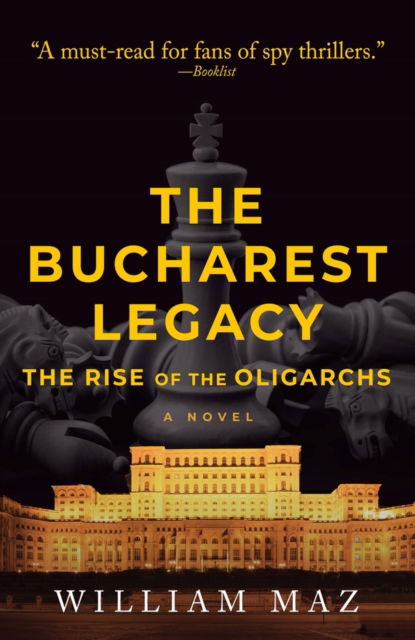 "A must-read for fans of spy thrillers."
—Booklist

THE BUCHAREST LEGACY

THE RISE OF THE OLIGARCHS

A NOVEL

WILLIAM MAZ